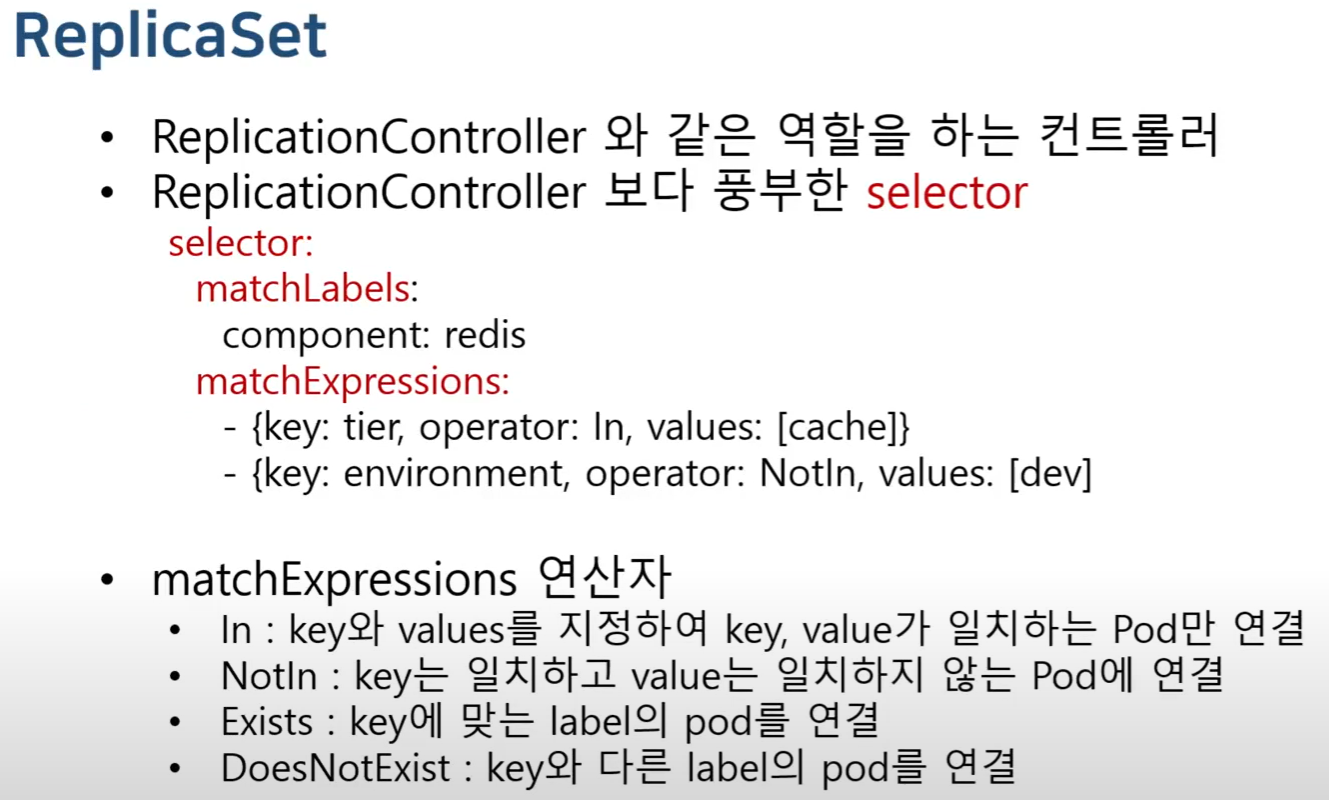 ReplicaSet

• ReplicationController 와 같은 역할을 하는 컨트롤러
• ReplicationController 보다 풍부한 selector
selector:
matchLabels:
component: redis
matchExpressions:
- {key: tier, operator: In, values: [cache]}
- {key: environment, operator: NotIn, values: [dev]

• matchExpressions 연산자
• In : key와 values를 지정하여 key, value가 일치하는 Pod만 연결
• NotIn : key는 일치하고 value는 일치하지 않는 Pod에 연결
• Exists : key에 맞는 label의 pod를 연결
• DoesNotExist : key와 다른 label의 pod를 연결